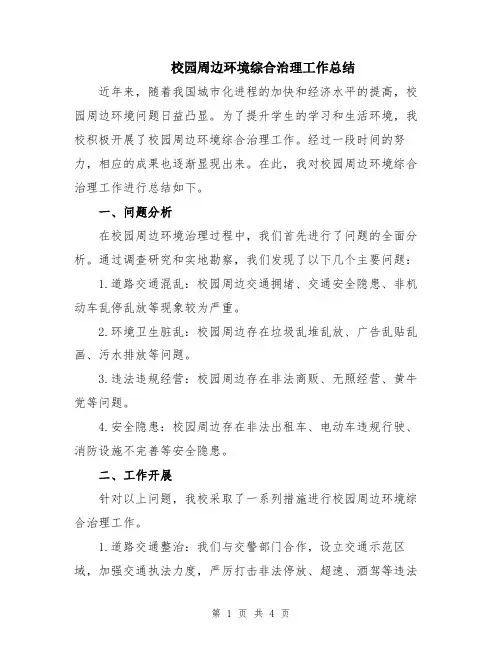 校园周边环境综合治理工作总结

近年来，随着我国城市化进程的加快和经济水平的提高，校园周边环境问题日益凸显。为了提升学生的学习和生活环境，我校积极开展了校园周边环境综合治理工作。经过一段时间的努力，相应的成果也逐渐显现出来。在此，我对校园周边环境综合治理工作进行总结如下。

一、问题分析

在校园周边环境治理过程中，我们首先进行了问题的全面分析。通过调查研究和实地勘察，我们发现了以下几个主要问题：

1.道路交通混乱：校园周边交通拥堵、交通安全隐患、非机动车乱停乱放等现象较为严重。

2.环境卫生脏乱：校园周边存在垃圾乱堆乱放、广告乱贴乱画、污水排放等问题。

3.违法违规经营：校园周边存在非法商贩、无照经营、黄牛党等问题。

4.安全隐患：校园周边存在非法出租车、电动车违规行驶、消防设施不完善等安全隐患。

二、工作开展

针对以上问题，我校采取了一系列措施进行校园周边环境综合治理工作。

1.道路交通整治：我们与交警部门合作，设立交通示范区域，加强交通执法力度，严厉打击非法停放、超速、酒驾等违法

第 1 页 共 4 页